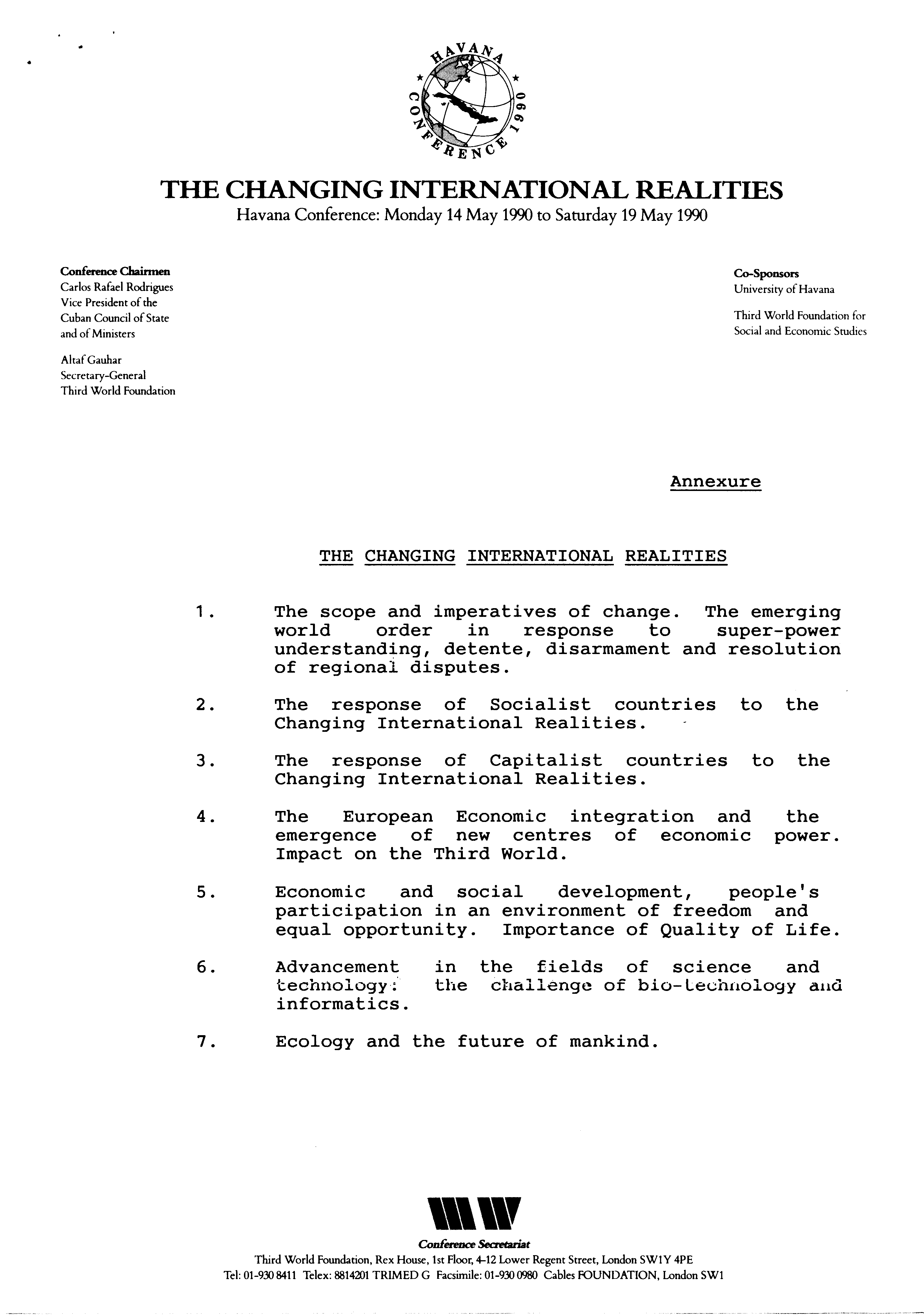 HAVANA CONFERENCE 1990

THE CHANGING INTERNATIONAL REALITIES
Havana Conference: Monday 14 May 1990 to Saturday 19 May 1990

Conference Chairmen
Carlos Rafael Rodrigues
Vice President of the Cuban Council of State and of Ministers

Altaf Gauhar
Secretary-General
Third World Foundation

Co-Sponsors
University of Havana

Third World Foundation for Social and Economic Studies

Annexure

THE CHANGING INTERNATIONAL REALITIES

1. The scope and imperatives of change. The emerging world order in response to super-power understanding, detente, disarmament and resolution of regional disputes.

2. The response of Socialist countries to the Changing International Realities.

3. The response of Capitalist countries to the Changing International Realities.

4. The European Economic integration and the emergence of new centres of economic power. Impact on the Third World.

5. Economic and social development, people's participation in an environment of freedom and equal opportunity. Importance of Quality of Life.

6. Advancement in the fields of science and technology: the challenge of bio-technology and informatics.

7. Ecology and the future of mankind.

Conference Secretariat
Third World Foundation, Rex House, 1st Floor, 4-12 Lower Regent Street, London SW1Y 4PE
Tel: 01-930 8411 Telex: 8814201 TRIMED G Facsimile: 01-930 0980 Cables FOUNDATION, London SW1